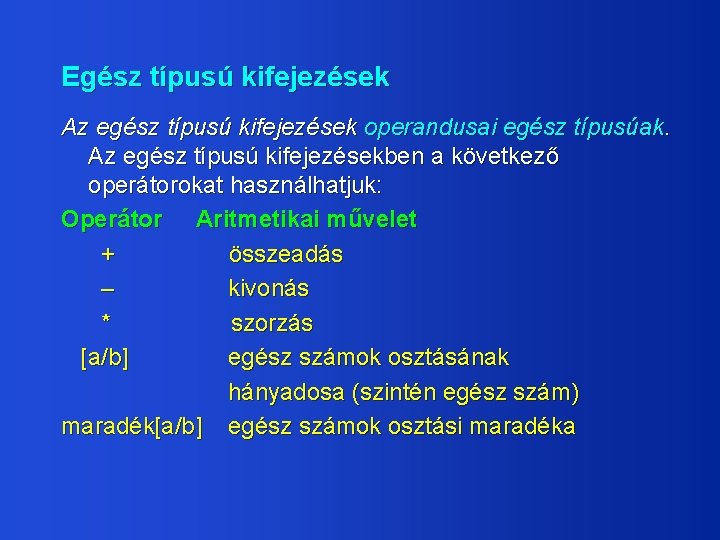 Egész típusú kifejezések

Az egész típusú kifejezések operandusai egész típusúak. Az egész típusú kifejezésekben a következő operátorokat használhatjuk:

| Operátor | Aritmetikai művelet |
|---|---|
| + | összeadás |
| – | kivonás |
| * | szorzás |
| [a/b] | egész számok osztásának hányadosa (szintén egész szám) |
| maradék[a/b] | egész számok osztási maradéka |